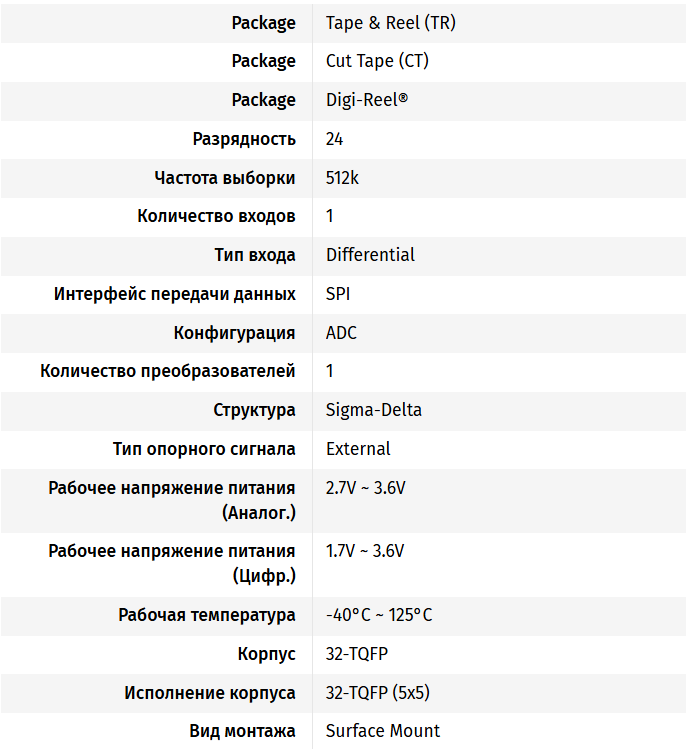 | | |
|---|---|
| Package | Tape & Reel (TR) |
| Package | Cut Tape (CT) |
| Package | Digi-Reel® |
| Разрядность | 24 |
| Частота выборки | 512k |
| Количество входов | 1 |
| Тип входа | Differential |
| Интерфейс передачи данных | SPI |
| Конфигурация | ADC |
| Количество преобразователей | 1 |
| Структура | Sigma-Delta |
| Тип опорного сигнала | External |
| Рабочее напряжение питания (Аналог.) | 2.7V ~ 3.6V |
| Рабочее напряжение питания (Цифр.) | 1.7V ~ 3.6V |
| Рабочая температура | -40°C ~ 125°C |
| Корпус | 32-TQFP |
| Исполнение корпуса | 32-TQFP (5x5) |
| Вид монтажа | Surface Mount |